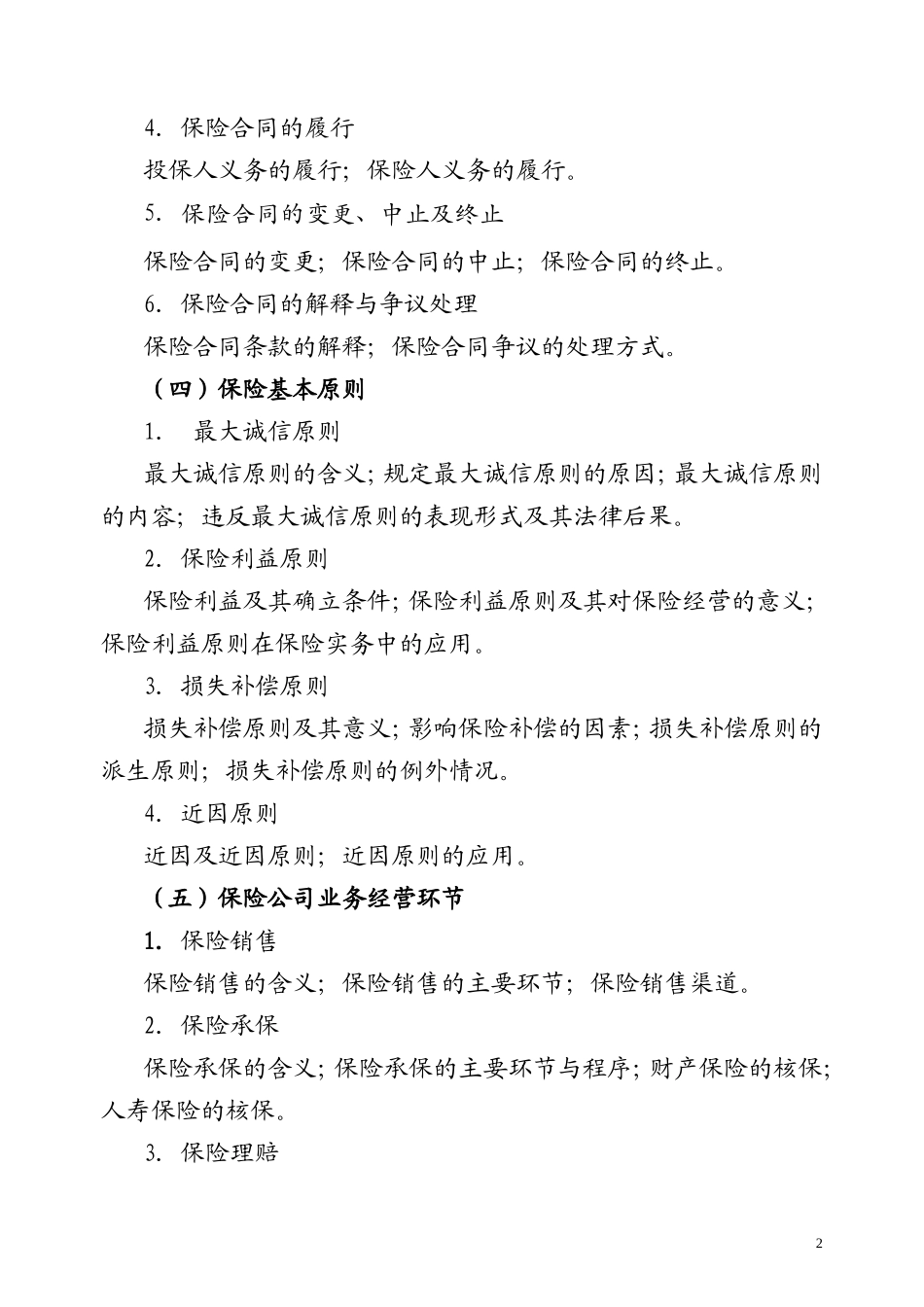 4. 保险合同的履行

投保人义务的履行；保险人义务的履行。

5. 保险合同的变更、中止及终止

保险合同的变更；保险合同的中止；保险合同的终止。

6. 保险合同的解释与争议处理

保险合同条款的解释；保险合同争议的处理方式。

（四）保险基本原则

1.　最大诚信原则

最大诚信原则的含义；规定最大诚信原则的原因；最大诚信原则的内容；违反最大诚信原则的表现形式及其法律后果。

2. 保险利益原则

保险利益及其确立条件；保险利益原则及其对保险经营的意义；保险利益原则在保险实务中的应用。

3. 损失补偿原则

损失补偿原则及其意义；影响保险补偿的因素；损失补偿原则的派生原则；损失补偿原则的例外情况。

4. 近因原则

近因及近因原则；近因原则的应用。

（五）保险公司业务经营环节

1. 保险销售

保险销售的含义；保险销售的主要环节；保险销售渠道。

2. 保险承保

保险承保的含义；保险承保的主要环节与程序；财产保险的核保；人寿保险的核保。

3. 保险理赔

2